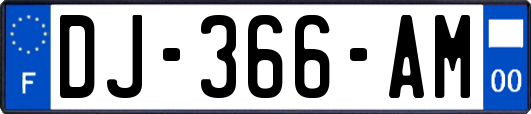 F
DJ-366-AM
00